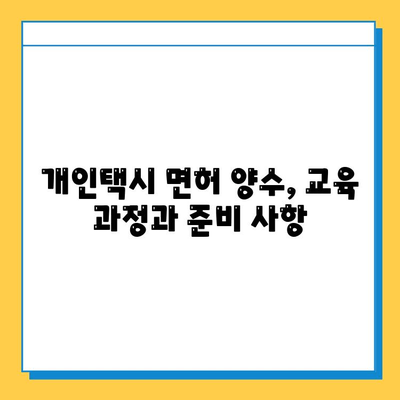 개인택시 면허 양수, 교육 과정과 준비 사항